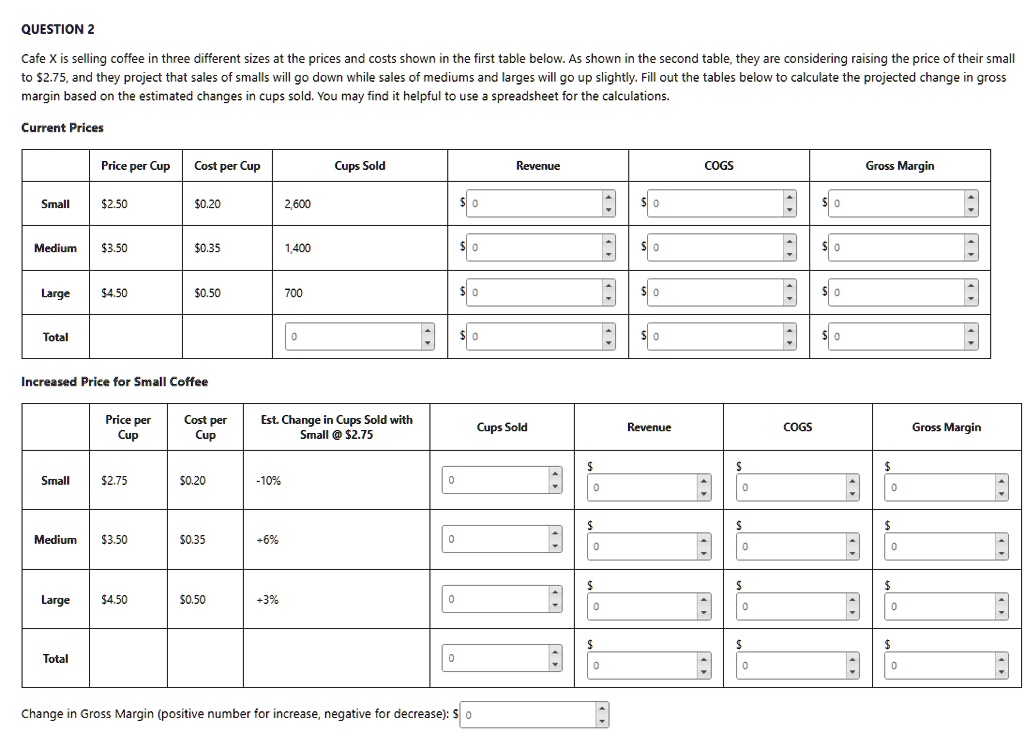 QUESTION 2

Cafe X is selling coffee in three different sizes at the prices and costs shown in the first table below. As shown in the second table, they are considering raising the price of their small to \$2.75, and they project that sales of smalls will go down while sales of mediums and larges will go up slightly. Fill out the tables below to calculate the projected change in gross margin based on the estimated changes in cups sold. You may find it helpful to use a spreadsheet for the calculations.

Current Prices

| | Price per Cup | Cost per Cup | Cups Sold | Revenue | COGS | Gross Margin |
|---|---|---|---|---|---|---|
| Small | \$2.50 | \$0.20 | 2,600 | \$ 0 | \$ 0 | \$ 0 |
| Medium | \$3.50 | \$0.35 | 1,400 | \$ 0 | \$ 0 | \$ 0 |
| Large | \$4.50 | \$0.50 | 700 | \$ 0 | \$ 0 | \$ 0 |
| Total | | | 0 | \$ 0 | \$ 0 | \$ 0 |

Increased Price for Small Coffee

| | Price per Cup | Cost per Cup | Est. Change in Cups Sold with Small @ \$2.75 | Cups Sold | Revenue | COGS | Gross Margin |
|---|---|---|---|---|---|---|---|
| Small | \$2.75 | \$0.20 | -10% | 0 | \$ 0 | \$ 0 | \$ 0 |
| Medium | \$3.50 | \$0.35 | +6% | 0 | \$ 0 | \$ 0 | \$ 0 |
| Large | \$4.50 | \$0.50 | +3% | 0 | \$ 0 | \$ 0 | \$ 0 |
| Total | | | | 0 | \$ 0 | \$ 0 | \$ 0 |

Change in Gross Margin (positive number for increase, negative for decrease): \$ 0